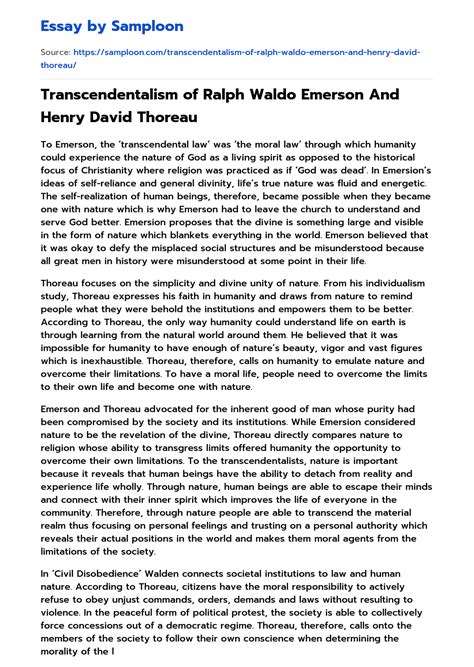 Essay by Samploon

Source: https://samploon.com/transcendentalism-of-ralph-waldo-emerson-and-henry-david-thoreau/

Transcendentalism of Ralph Waldo Emerson And Henry David Thoreau

To Emerson, the 'transcendental law' was 'the moral law' through which humanity could experience the nature of God as a living spirit as opposed to the historical focus of Christianity where religion was practiced as if 'God was dead'. In Emersion's ideas of self-reliance and general divinity, life's true nature was fluid and energetic. The self-realization of human beings, therefore, became possible when they became one with nature which is why Emerson had to leave the church to understand and serve God better. Emersion proposes that the divine is something large and visible in the form of nature which blankets everything in the world. Emerson believed that it was okay to defy the misplaced social structures and be misunderstood because all great men in history were misunderstood at some point in their life.

Thoreau focuses on the simplicity and divine unity of nature. From his individualism study, Thoreau expresses his faith in humanity and draws from nature to remind people what they were behold the institutions and empowers them to be better. According to Thoreau, the only way humanity could understand life on earth is through learning from the natural world around them. He believed that it was impossible for humanity to have enough of nature's beauty, vigor and vast figures which is inexhaustible. Thoreau, therefore, calls on humanity to emulate nature and overcome their limitations. To have a moral life, people need to overcome the limits to their own life and become one with nature.

Emerson and Thoreau advocated for the inherent good of man whose purity had been compromised by the society and its institutions. While Emersion considered nature to be the revelation of the divine, Thoreau directly compares nature to religion whose ability to transgress limits offered humanity the opportunity to overcome their own limitations. To the transcendentalists, nature is important because it reveals that human beings have the ability to detach from reality and experience life wholly. Through nature, human beings are able to escape their minds and connect with their inner spirit which improves the life of everyone in the community. Therefore, through nature people are able to transcend the material realm thus focusing on personal feelings and trusting on a personal authority which reveals their actual positions in the world and makes them moral agents from the limitations of the society.

In 'Civil Disobedience' Walden connects societal institutions to law and human nature. According to Thoreau, citizens have the moral responsibility to actively refuse to obey unjust commands, orders, demands and laws without resulting to violence. In the peaceful form of political protest, the society is able to collectively force concessions out of a democratic regime. Thoreau, therefore, calls onto the members of the society to follow their own conscience when determining the morality of the l